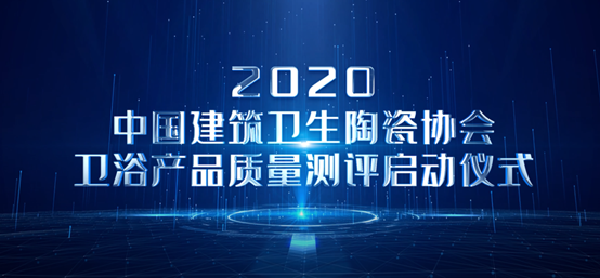 2020
中国建筑卫生陶瓷协会
卫浴产品质量测评启动仪式